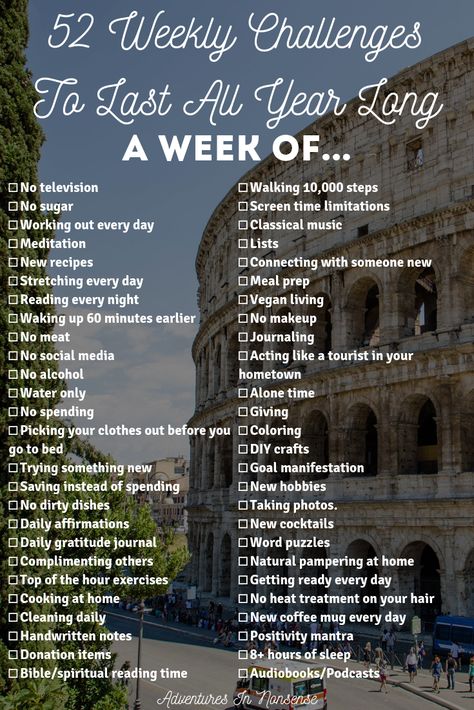 52 Weekly Challenges To Last All Year Long

A WEEK OF...

☐ No television
☐ No sugar
☐ Working out every day
☐ Meditation
☐ New recipes
☐ Stretching every day
☐ Reading every night
☐ Waking up 60 minutes earlier
☐ No meat
☐ No social media
☐ No alcohol
☐ Water only
☐ No spending
☐ Picking your clothes out before you go to bed
☐ Trying something new
☐ Saving instead of spending
☐ No dirty dishes
☐ Daily affirmations
☐ Daily gratitude journal
☐ Complimenting others
☐ Top of the hour exercises
☐ Cooking at home
☐ Cleaning daily
☐ Handwritten notes
☐ Donation items
☐ Bible/spiritual reading time

☐ Walking 10,000 steps
☐ Screen time limitations
☐ Classical music
☐ Lists
☐ Connecting with someone new
☐ Meal prep
☐ Vegan living
☐ No makeup
☐ Journaling
☐ Acting like a tourist in your hometown
☐ Alone time
☐ Giving
☐ Coloring
☐ DIY crafts
☐ Goal manifestation
☐ New hobbies
☐ Taking photos.
☐ New cocktails
☐ Word puzzles
☐ Natural pampering at home
☐ Getting ready every day
☐ No heat treatment on your hair
☐ New coffee mug every day
☐ Positivity mantra
☐ 8+ hours of sleep
☐ Audiobooks/Podcasts

Adventures In Nonsense